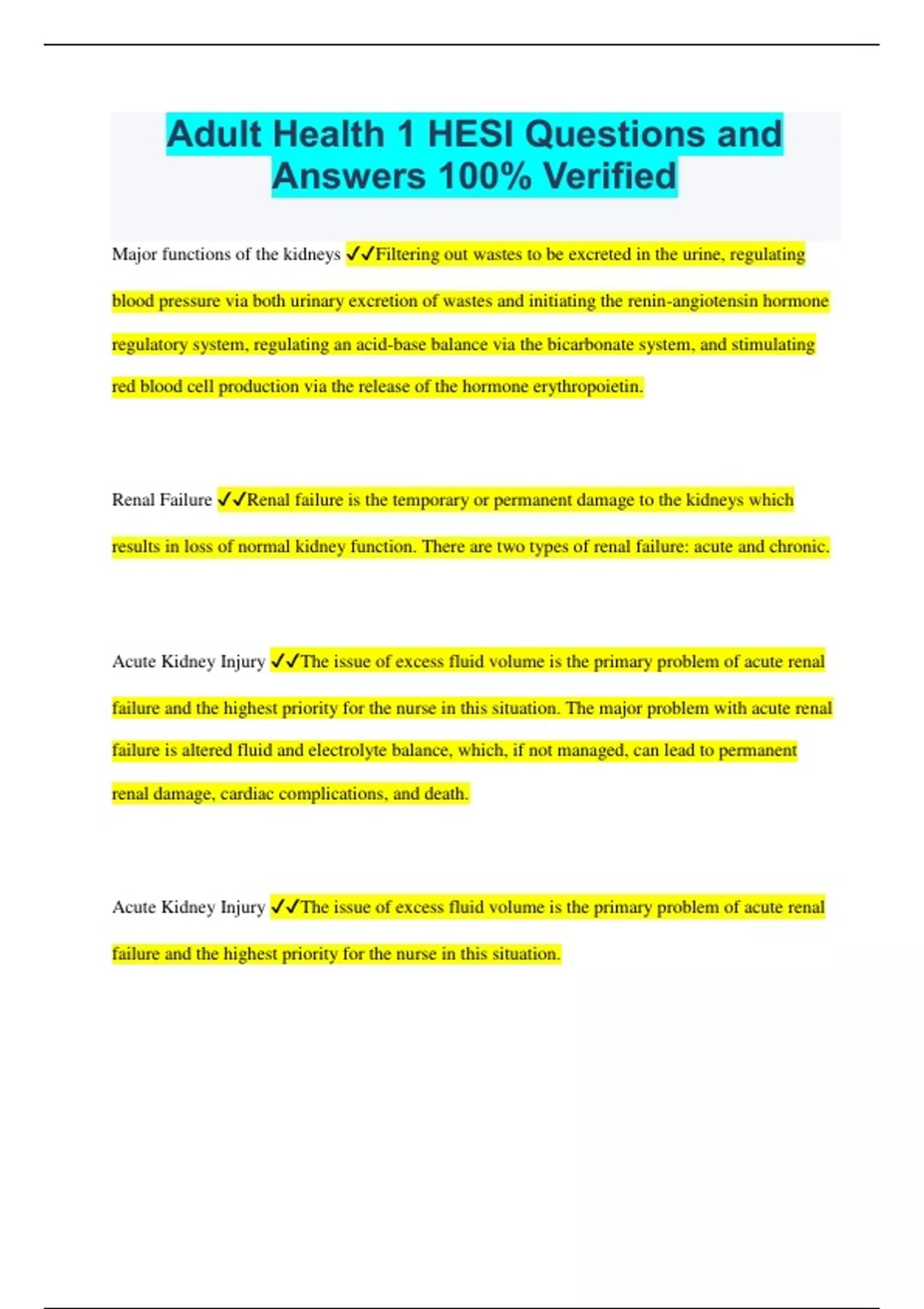 Adult Health 1 HESI Questions and Answers 100% Verified

Major functions of the kidneys ✓✓Filtering out wastes to be excreted in the urine, regulating blood pressure via both urinary excretion of wastes and initiating the renin-angiotensin hormone regulatory system, regulating an acid-base balance via the bicarbonate system, and stimulating red blood cell production via the release of the hormone erythropoietin.

Renal Failure ✓✓Renal failure is the temporary or permanent damage to the kidneys which results in loss of normal kidney function. There are two types of renal failure: acute and chronic.

Acute Kidney Injury ✓✓The issue of excess fluid volume is the primary problem of acute renal failure and the highest priority for the nurse in this situation. The major problem with acute renal failure is altered fluid and electrolyte balance, which, if not managed, can lead to permanent renal damage, cardiac complications, and death.

Acute Kidney Injury ✓✓The issue of excess fluid volume is the primary problem of acute renal failure and the highest priority for the nurse in this situation.